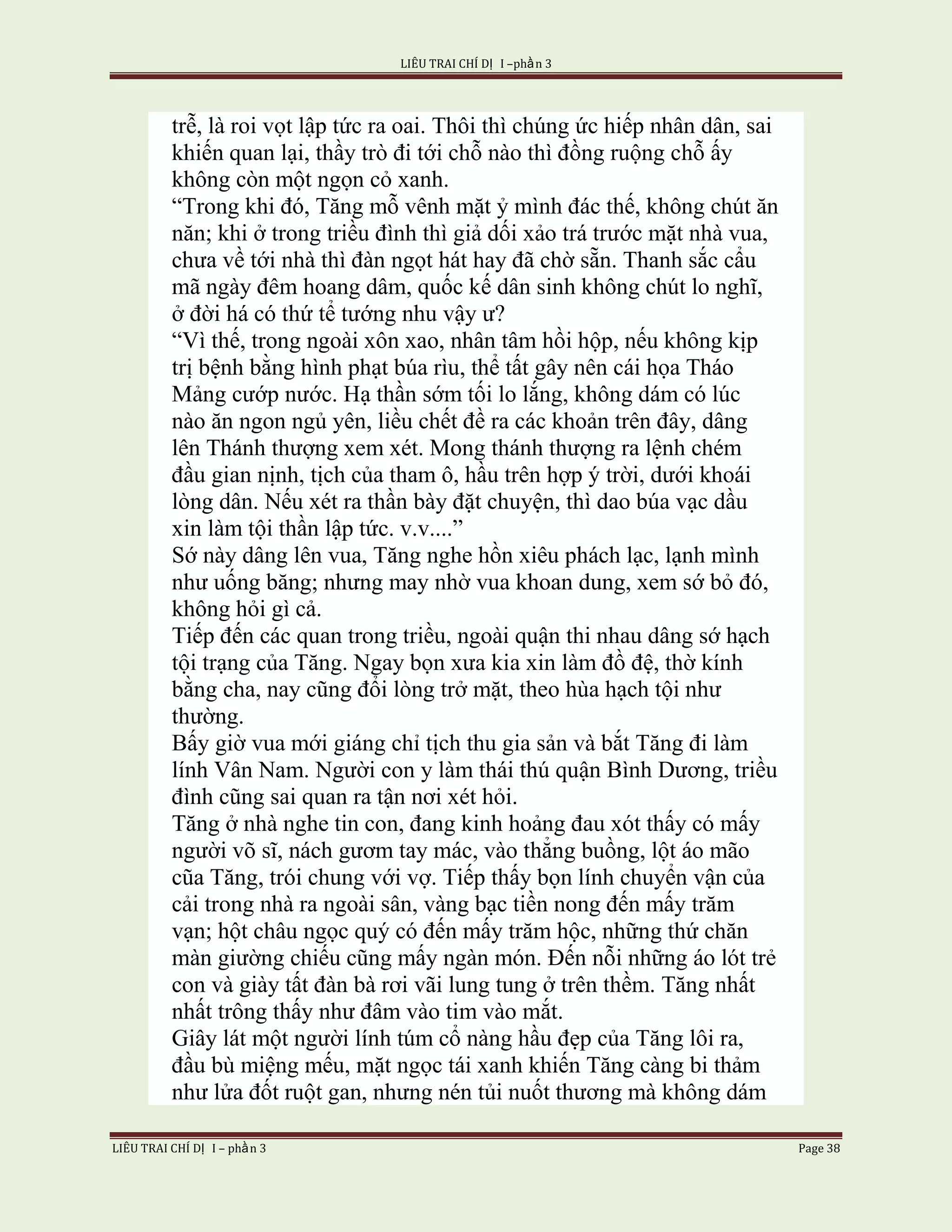 LIÊU TRAI CHÍ DỊ I –phần 3

trễ, là roi vọt lập tức ra oai. Thôi thì chúng ức hiếp nhân dân, sai khiến quan lại, thầy trò đi tới chỗ nào thì đồng ruộng chỗ ấy không còn một ngọn cỏ xanh.
“Trong khi đó, Tăng mỗ vênh mặt ỷ mình đác thế, không chút ăn năn; khi ở trong triều đình thì giả dối xảo trá trước mặt nhà vua, chưa về tới nhà thì đàn ngọt hát hay đã chờ sẵn. Thanh sắc cẩu mã ngày đêm hoang dâm, quốc kế dân sinh không chút lo nghĩ, ở đời há có thứ tể tướng nhu vậy ư?
“Vì thế, trong ngoài xôn xao, nhân tâm hồi hộp, nếu không kịp trị bệnh bằng hình phạt búa rìu, thể tất gây nên cái họa Tháo Mảng cướp nước. Hạ thần sớm tối lo lắng, không dám có lúc nào ăn ngon ngủ yên, liều chết đề ra các khoản trên đây, dâng lên Thánh thượng xem xét. Mong thánh thượng ra lệnh chém đầu gian nịnh, tịch của tham ô, hầu trên hợp ý trời, dưới khoái lòng dân. Nếu xét ra thần bày đặt chuyện, thì dao búa vạc dầu xin làm tội thần lập tức. v.v....”
Sớ này dâng lên vua, Tăng nghe hồn xiêu phách lạc, lạnh mình như uống băng; nhưng may nhờ vua khoan dung, xem sớ bỏ đó, không hỏi gì cả.
Tiếp đến các quan trong triều, ngoài quận thi nhau dâng sớ hạch tội trạng của Tăng. Ngay bọn xưa kia xin làm đồ đệ, thờ kính bằng cha, nay cũng đổi lòng trở mặt, theo hùa hạch tội như thường.
Bấy giờ vua mới giáng chỉ tịch thu gia sản và bắt Tăng đi làm lính Vân Nam. Người con y làm thái thú quận Bình Dương, triều đình cũng sai quan ra tận nơi xét hỏi.
Tăng ở nhà nghe tin con, đang kinh hoảng đau xót thấy có mấy người võ sĩ, nách gươm tay mác, vào thẳng buồng, lột áo mão cũa Tăng, trói chung với vợ. Tiếp thấy bọn lính chuyển vận của cải trong nhà ra ngoài sân, vàng bạc tiền nong đến mấy trăm vạn; hột châu ngọc quý có đến mấy trăm hộc, những thứ chăn màn giường chiếu cũng mấy ngàn món. Đến nỗi những áo lót trẻ con và giày tất đàn bà rơi vãi lung tung ở trên thềm. Tăng nhất nhất trông thấy như đâm vào tim vào mắt.
Giây lát một người lính túm cổ nàng hầu đẹp của Tăng lôi ra, đầu bù miệng mếu, mặt ngọc tái xanh khiến Tăng càng bi thảm như lửa đốt ruột gan, nhưng nén tủi nuốt thương mà không dám

LIÊU TRAI CHÍ DỊ I – phần 3 Page 38